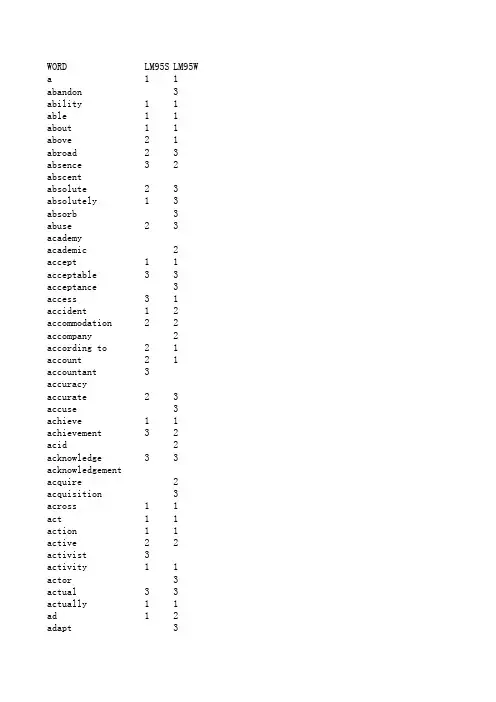 | WORD | LM95S | LM95W |
|---|---|---|
| a | 1 | 1 |
| abandon | | 3 |
| ability | 1 | 1 |
| able | 1 | 1 |
| about | 1 | 1 |
| above | 2 | 1 |
| abroad | 2 | 3 |
| absence | 3 | 2 |
| abscent | | |
| absolute | 2 | 3 |
| absolutely | 1 | 3 |
| absorb | | 3 |
| abuse | 2 | 3 |
| academy | | |
| academic | | 2 |
| accept | 1 | 1 |
| acceptable | 3 | 3 |
| acceptance | | 3 |
| access | 3 | 1 |
| accident | 1 | 2 |
| accommodation | 2 | 2 |
| accompany | | 2 |
| according to | 2 | 1 |
| account | 2 | 1 |
| accountant | 3 | |
| accuracy | | |
| accurate | 2 | 3 |
| accuse | | 3 |
| achieve | 1 | 1 |
| achievement | 3 | 2 |
| acid | | 2 |
| acknowledge | 3 | 3 |
| acknowledgement | | |
| acquire | | 2 |
| acquisition | | 3 |
| across | 1 | 1 |
| act | 1 | 1 |
| action | 1 | 1 |
| active | 2 | 2 |
| activist | 3 | |
| activity | 1 | 1 |
| actor | | 3 |
| actual | 3 | 3 |
| actually | 1 | 1 |
| ad | 1 | 2 |
| adapt | | 3 |